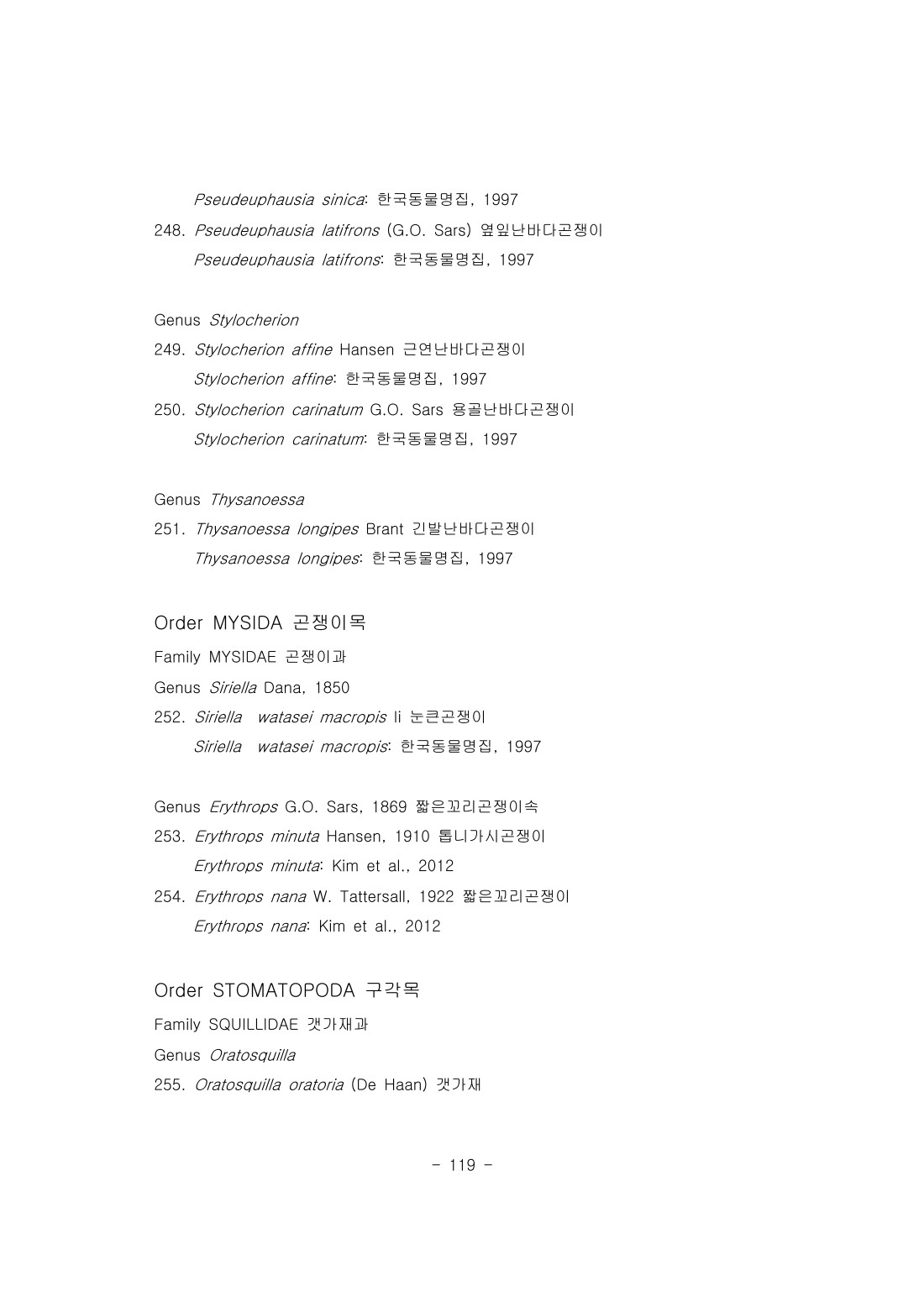 Pseudeuphausia sinica: 한국동물명집, 1997

248. Pseudeuphausia latifrons (G.O. Sars) 옆잎난바다곤쟁이
Pseudeuphausia latifrons: 한국동물명집, 1997

Genus Stylocherion

249. Stylocherion affine Hansen 근연난바다곤쟁이
Stylocherion affine: 한국동물명집, 1997

250. Stylocherion carinatum G.O. Sars 용골난바다곤쟁이
Stylocherion carinatum: 한국동물명집, 1997

Genus Thysanoessa

251. Thysanoessa longipes Brant 긴발난바다곤쟁이
Thysanoessa longipes: 한국동물명집, 1997

Order MYSIDA 곤쟁이목

Family MYSIDAE 곤쟁이과

Genus Siriella Dana, 1850

252. Siriella watasei macropis Ii 눈큰곤쟁이
Siriella watasei macropis: 한국동물명집, 1997

Genus Erythrops G.O. Sars, 1869 짧은꼬리곤쟁이속

253. Erythrops minuta Hansen, 1910 톱니가시곤쟁이
Erythrops minuta: Kim et al., 2012

254. Erythrops nana W. Tattersall, 1922 짧은꼬리곤쟁이
Erythrops nana: Kim et al., 2012

Order STOMATOPODA 구각목

Family SQUILLIDAE 갯가재과

Genus Oratosquilla

255. Oratosquilla oratoria (De Haan) 갯가재

- 119 -